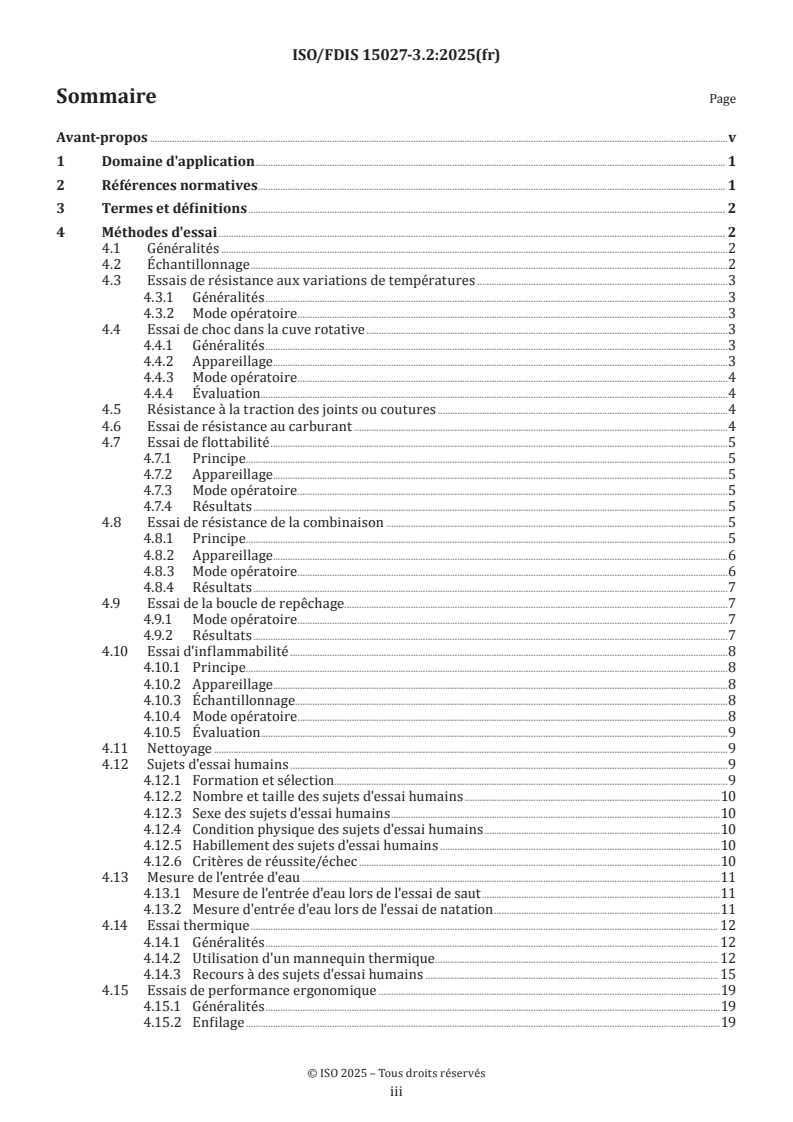 ISO/FDIS 15027-3.2:2025(fr)

Sommaire

Page

Avant-propos v

1 Domaine d'application 1

2 Références normatives 1

3 Termes et définitions 2

4 Méthodes d'essai 2
4.1 Généralités 2
4.2 Échantillonnage 2
4.3 Essais de résistance aux variations de températures 3
4.3.1 Généralités 3
4.3.2 Mode opératoire 3
4.4 Essai de choc dans la cuve rotative 3
4.4.1 Généralités 3
4.4.2 Appareillage 3
4.4.3 Mode opératoire 4
4.4.4 Évaluation 4
4.5 Résistance à la traction des joints ou coutures 4
4.6 Essai de résistance au carburant 4
4.7 Essai de flottabilité 5
4.7.1 Principe 5
4.7.2 Appareillage 5
4.7.3 Mode opératoire 5
4.7.4 Résultats 5
4.8 Essai de résistance de la combinaison 5
4.8.1 Principe 5
4.8.2 Appareillage 6
4.8.3 Mode opératoire 6
4.8.4 Résultats 7
4.9 Essai de la boucle de repêchage 7
4.9.1 Mode opératoire 7
4.9.2 Résultats 7
4.10 Essai d'inflammabilité 8
4.10.1 Principe 8
4.10.2 Appareillage 8
4.10.3 Échantillonnage 8
4.10.4 Mode opératoire 8
4.10.5 Évaluation 9
4.11 Nettoyage 9
4.12 Sujets d'essai humains 9
4.12.1 Formation et sélection 9
4.12.2 Nombre et taille des sujets d'essai humains 10
4.12.3 Sexe des sujets d'essai humains 10
4.12.4 Condition physique des sujets d'essai humains 10
4.12.5 Habillement des sujets d'essai humains 10
4.12.6 Critères de réussite/échec 10
4.13 Mesure de l'entrée d'eau 11
4.13.1 Mesure de l'entrée d'eau lors de l'essai de saut 11
4.13.2 Mesure d'entrée d'eau lors de l'essai de natation 11
4.14 Essai thermique 12
4.14.1 Généralités 12
4.14.2 Utilisation d'un mannequin thermique 12
4.14.3 Recours à des sujets d'essai humains 15
4.15 Essais de performance ergonomique 19
4.15.1 Généralités 19
4.15.2 Enfilage 19

© ISO 2025 – Tous droits réservés
iii